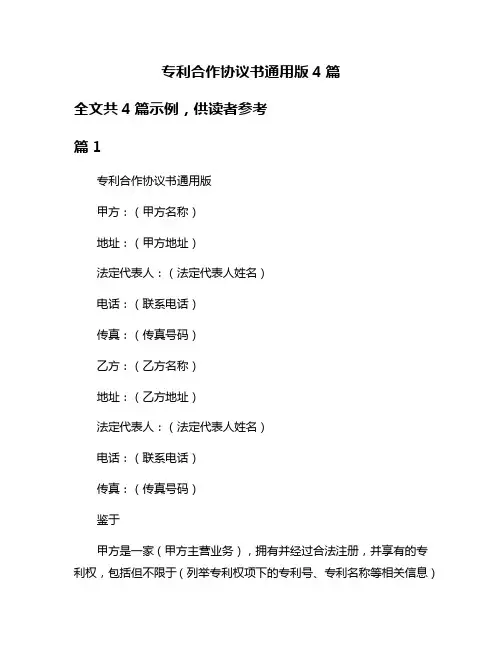 专利合作协议书通用版 4 篇

全文共 4 篇示例，供读者参考

篇 1

专利合作协议书通用版

甲方：（甲方名称）

地址：（甲方地址）

法定代表人：（法定代表人姓名）

电话：（联系电话）

传真：（传真号码）

乙方：（乙方名称）

地址：（乙方地址）

法定代表人：（法定代表人姓名）

电话：（联系电话）

传真：（传真号码）

鉴于

甲方是一家（甲方主营业务），拥有并经过合法注册，并享有的专利权，包括但不限于（列举专利权项下的专利号、专利名称等相关信息）